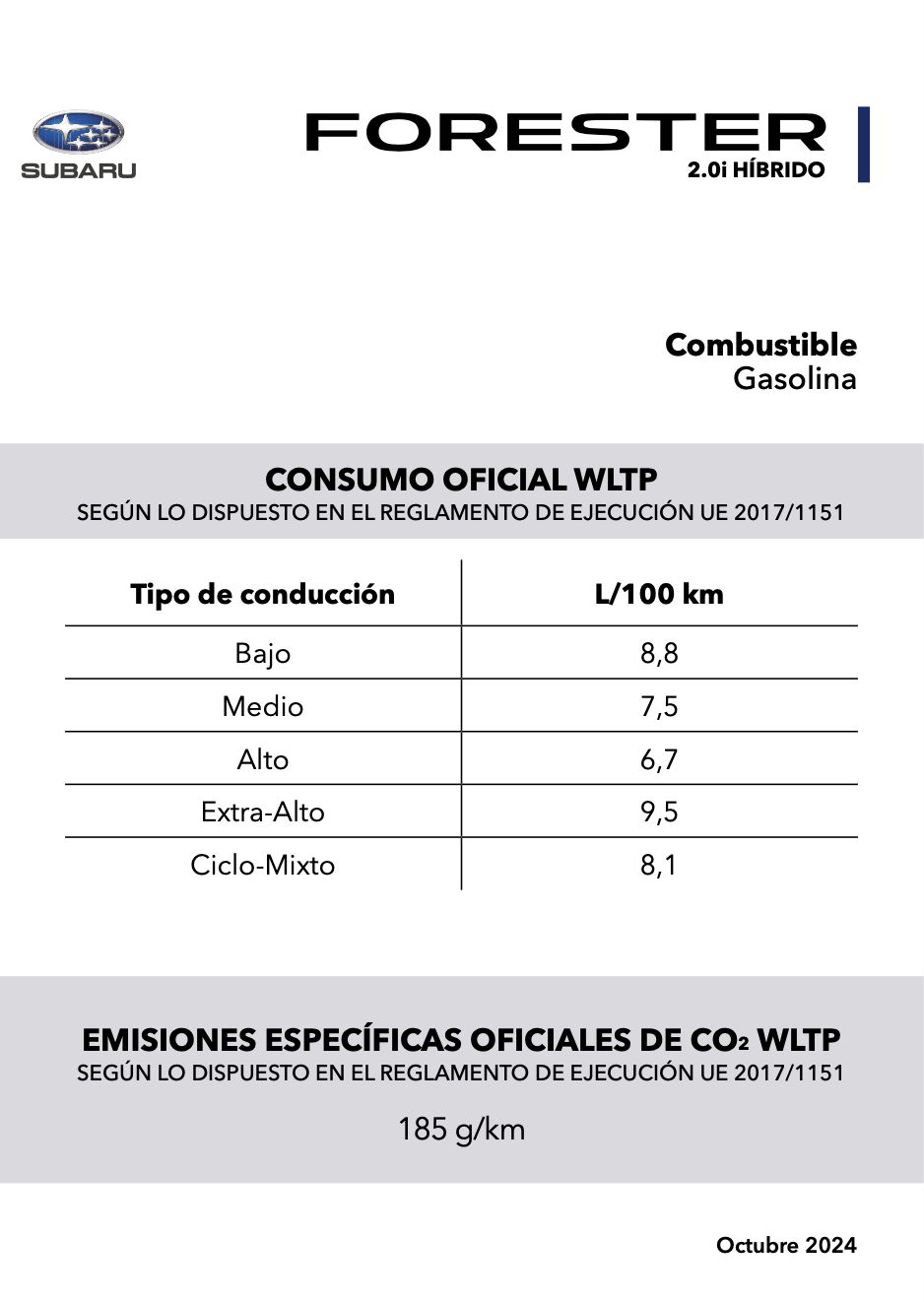 SUBARU

FORESTER
2.0i HÍBRIDO

Combustible
Gasolina

CONSUMO OFICIAL WLTP
SEGÚN LO DISPUESTO EN EL REGLAMENTO DE EJECUCIÓN UE 2017/1151

| Tipo de conducción | L/100 km |
|---|---|
| Bajo | 8,8 |
| Medio | 7,5 |
| Alto | 6,7 |
| Extra-Alto | 9,5 |
| Ciclo-Mixto | 8,1 |

EMISIONES ESPECÍFICAS OFICIALES DE $CO_2$ WLTP
SEGÚN LO DISPUESTO EN EL REGLAMENTO DE EJECUCIÓN UE 2017/1151

185 g/km

Octubre 2024